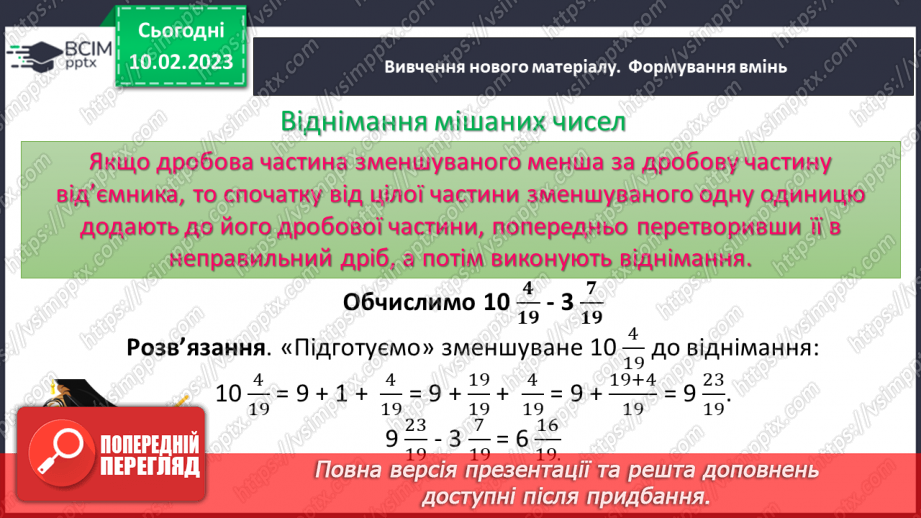 ВСІМ pptx

Сьогодні 10.02.2023

Вивчення нового матеріалу. Формування вмінь

Віднімання мішаних чисел

Якщо дробова частина зменшуваного менша за дробову частину від'ємника, то спочатку від цілої частини зменшуваного одну одиницю додають до його дробової частини, попередньо перетворивши її в неправильний дріб, а потім виконують віднімання.

Обчислимо $10\frac{4}{19} - 3\frac{7}{19}$

Розв'язання. «Підготуємо» зменшуване $10\frac{4}{19}$ до віднімання:

$10\frac{4}{19} = 9 + 1 + \frac{4}{19} = 9 + \frac{19}{19} + \frac{4}{19} = 9 + \frac{19+4}{19} = 9\frac{23}{19}$.

$9\frac{23}{19} - 3\frac{7}{19} = 6\frac{16}{19}$.

ПОПЕРЕДНІЙ ПЕРЕГЛЯД

Повна версія презентації та решта доповнень доступні після придбання.

https://vsimpptx.com